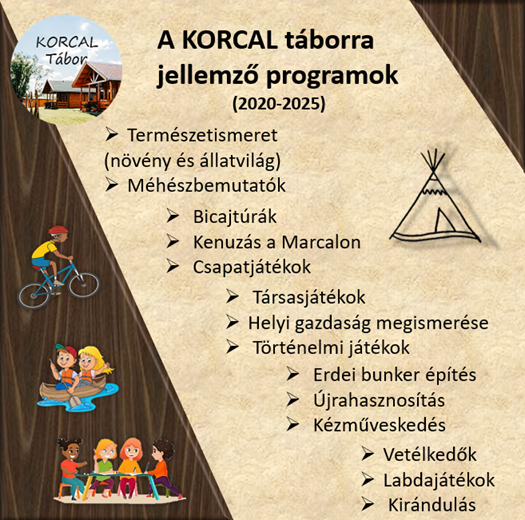 KORCAL
Tábor

A KORCAL táborra jellemző programok
(2020-2025)

➢ Természetismeret (növény és állatvilág)
➢ Méhészbemutatók
➢ Bicajtúrák
➢ Kenuzás a Marcalon
➢ Csapatjátékok
➢ Társasjátékok
➢ Helyi gazdaság megismerése
➢ Történelmi játékok
➢ Erdei bunker építés
➢ Újrahasznosítás
➢ Kézműveskedés
➢ Vetélkedők
➢ Labdajátékok
➢ Kirándulás